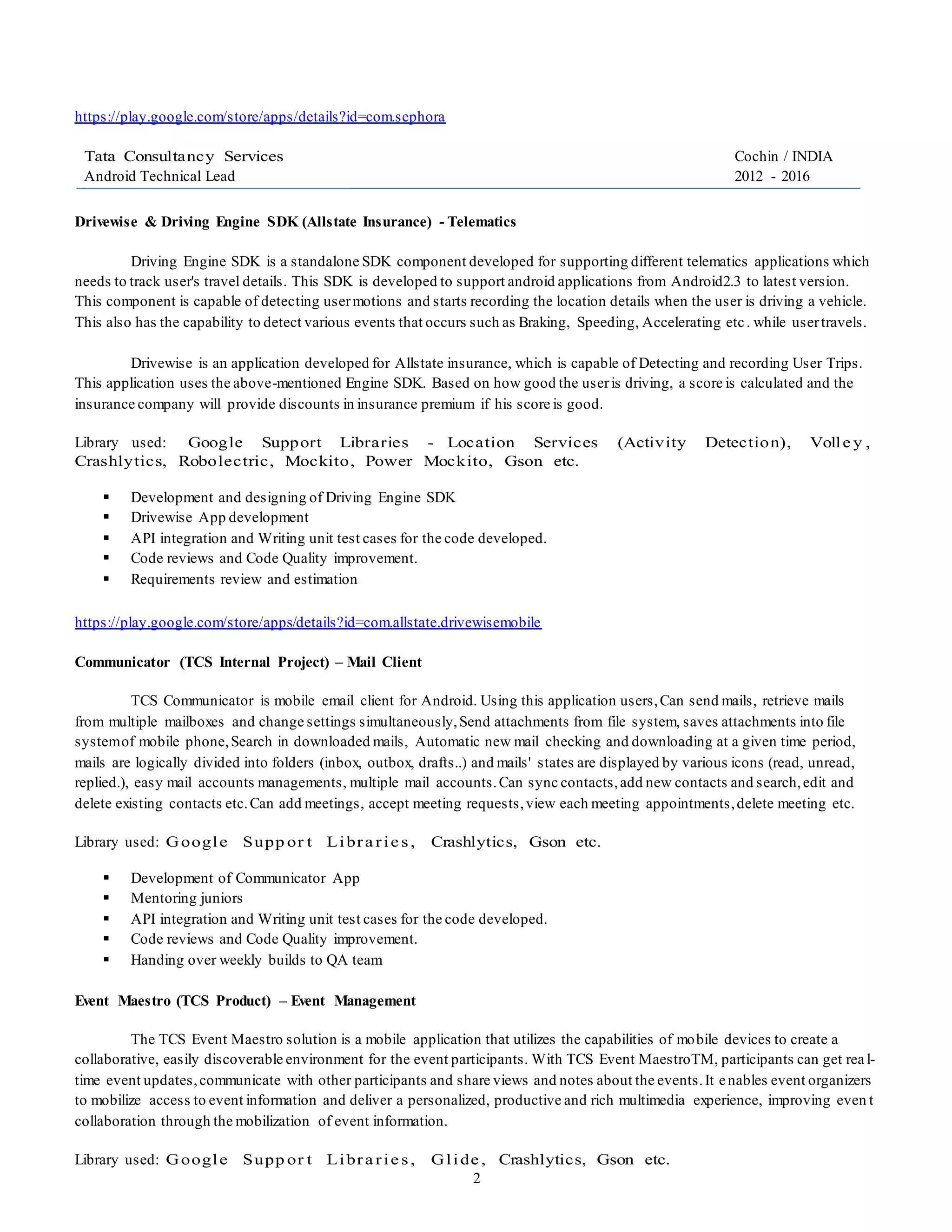 https://play.google.com/store/apps/details?id=com.sephora

Tata Consultancy Services
Android Technical Lead

Cochin / INDIA
2012 - 2016

Drivewise & Driving Engine SDK (Allstate Insurance) - Telematics

Driving Engine SDK is a standalone SDK component developed for supporting different telematics applications which needs to track user's travel details. This SDK is developed to support android applications from Android2.3 to latest version. This component is capable of detecting user motions and starts recording the location details when the user is driving a vehicle. This also has the capability to detect various events that occurs such as Braking, Speeding, Accelerating etc. while user travels.

Drivewise is an application developed for Allstate insurance, which is capable of Detecting and recording User Trips. This application uses the above-mentioned Engine SDK. Based on how good the user is driving, a score is calculated and the insurance company will provide discounts in insurance premium if his score is good.

Library used: Google Support Libraries - Location Services (Activity Detection), Volley, Crashlytics, Robolectric, Mockito, Power Mockito, Gson etc.

▪ Development and designing of Driving Engine SDK
▪ Drivewise App development
▪ API integration and Writing unit test cases for the code developed.
▪ Code reviews and Code Quality improvement.
▪ Requirements review and estimation

https://play.google.com/store/apps/details?id=com.allstate.drivewisemobile

Communicator (TCS Internal Project) – Mail Client

TCS Communicator is mobile email client for Android. Using this application users, Can send mails, retrieve mails from multiple mailboxes and change settings simultaneously, Send attachments from file system, saves attachments into file system of mobile phone, Search in downloaded mails, Automatic new mail checking and downloading at a given time period, mails are logically divided into folders (inbox, outbox, drafts..) and mails' states are displayed by various icons (read, unread, replied.), easy mail accounts managements, multiple mail accounts. Can sync contacts, add new contacts and search, edit and delete existing contacts etc. Can add meetings, accept meeting requests, view each meeting appointments, delete meeting etc.

Library used: Google Support Libraries, Crashlytics, Gson etc.

▪ Development of Communicator App
▪ Mentoring juniors
▪ API integration and Writing unit test cases for the code developed.
▪ Code reviews and Code Quality improvement.
▪ Handing over weekly builds to QA team

Event Maestro (TCS Product) – Event Management

The TCS Event Maestro solution is a mobile application that utilizes the capabilities of mobile devices to create a collaborative, easily discoverable environment for the event participants. With TCS Event MaestroTM, participants can get real-time event updates, communicate with other participants and share views and notes about the events. It enables event organizers to mobilize access to event information and deliver a personalized, productive and rich multimedia experience, improving event collaboration through the mobilization of event information.

Library used: Google Support Libraries, Glide, Crashlytics, Gson etc.
2